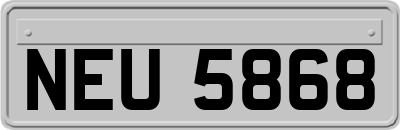 NEU 5868